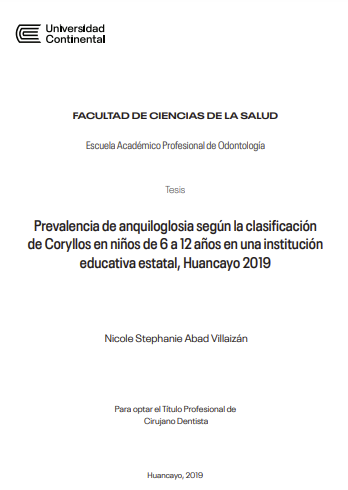 Universidad Continental

FACULTAD DE CIENCIAS DE LA SALUD

Escuela Académico Profesional de Odontología

Tesis

Prevalencia de anquiloglosia según la clasificación de Coryllos en niños de 6 a 12 años en una institución educativa estatal, Huancayo 2019

Nicole Stephanie Abad Villaizán

Para optar el Título Profesional de Cirujano Dentista

Huancayo, 2019